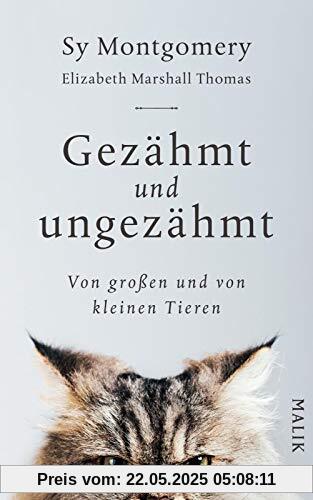 Sy Montgomery
Elizabeth Marshall Thomas

Gezähmt
und
ungezähmt

Von großen und von kleinen Tieren

MALIK

Preis vom: 22.05.2025 05:08:11